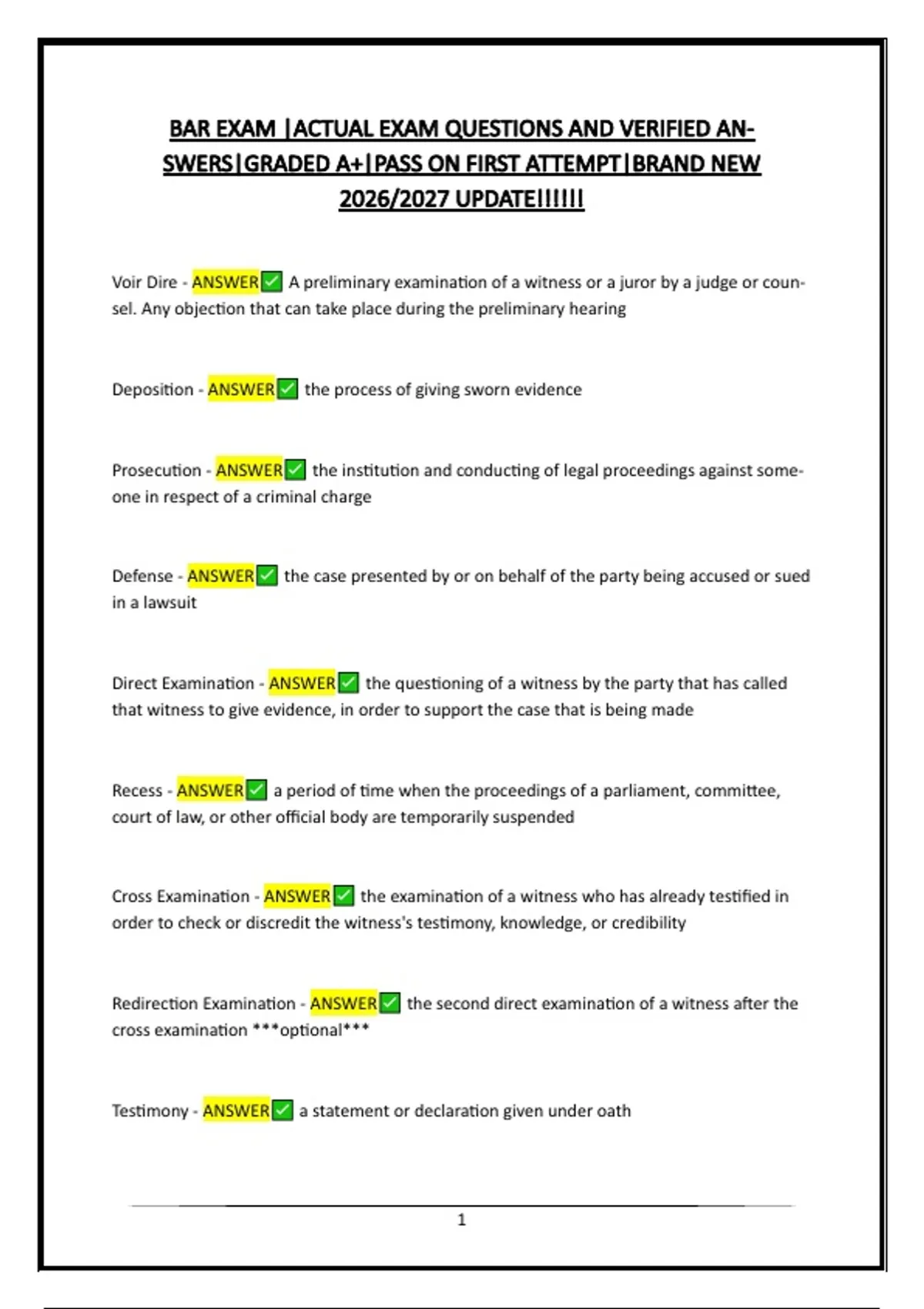 BAR EXAM |ACTUAL EXAM QUESTIONS AND VERIFIED ANSWERS|GRADED A+|PASS ON FIRST ATTEMPT|BRAND NEW 2026/2027 UPDATE!!!!!!

Voir Dire - ANSWER✅ A preliminary examination of a witness or a juror by a judge or counsel. Any objection that can take place during the preliminary hearing

Deposition - ANSWER✅ the process of giving sworn evidence

Prosecution - ANSWER✅ the institution and conducting of legal proceedings against someone in respect of a criminal charge

Defense - ANSWER✅ the case presented by or on behalf of the party being accused or sued in a lawsuit

Direct Examination - ANSWER✅ the questioning of a witness by the party that has called that witness to give evidence, in order to support the case that is being made

Recess - ANSWER✅ a period of time when the proceedings of a parliament, committee, court of law, or other official body are temporarily suspended

Cross Examination - ANSWER✅ the examination of a witness who has already testified in order to check or discredit the witness's testimony, knowledge, or credibility

Redirection Examination - ANSWER✅ the second direct examination of a witness after the cross examination ***optional***

Testimony - ANSWER✅ a statement or declaration given under oath

1